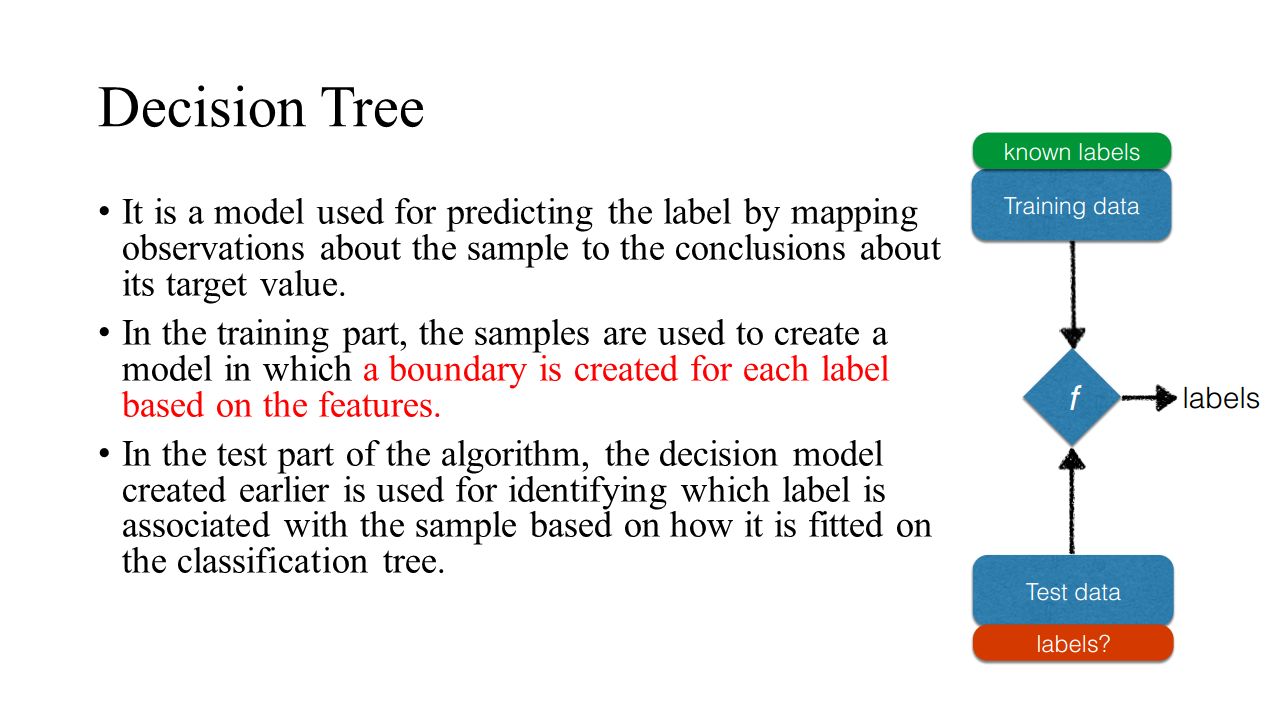 Decision Tree

• It is a model used for predicting the label by mapping observations about the sample to the conclusions about its target value.

• In the training part, the samples are used to create a model in which a boundary is created for each label based on the features.

• In the test part of the algorithm, the decision model created earlier is used for identifying which label is associated with the sample based on how it is fitted on the classification tree.

known labels
Training data
f
labels
Test data
labels?